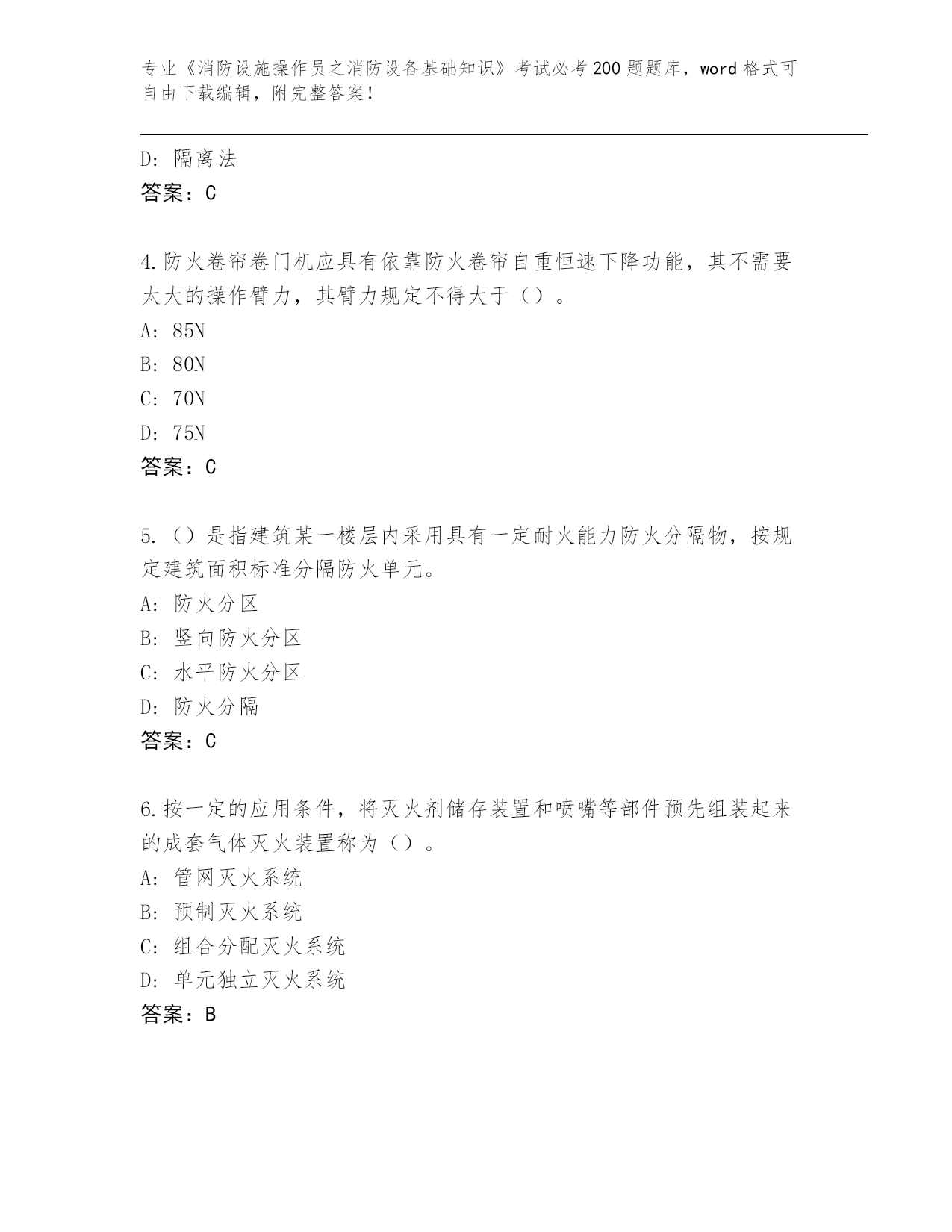 专业《消防设施操作员之消防设备基础知识》考试必考200题题库，word格式可自由下载编辑，附完整答案！

D: 隔离法

答案：C

4.防火卷帘卷门机应具有依靠防火卷帘自重恒速下降功能，其不需要太大的操作臂力，其臂力规定不得大于（）。

A: 85N

B: 80N

C: 70N

D: 75N

答案：C

5.（）是指建筑某一楼层内采用具有一定耐火能力防火分隔物，按规定建筑面积标准分隔防火单元。

A: 防火分区

B: 竖向防火分区

C: 水平防火分区

D: 防火分隔

答案：C

6.按一定的应用条件，将灭火剂储存装置和喷嘴等部件预先组装起来的成套气体灭火装置称为（）。

A: 管网灭火系统

B: 预制灭火系统

C: 组合分配灭火系统

D: 单元独立灭火系统

答案：B